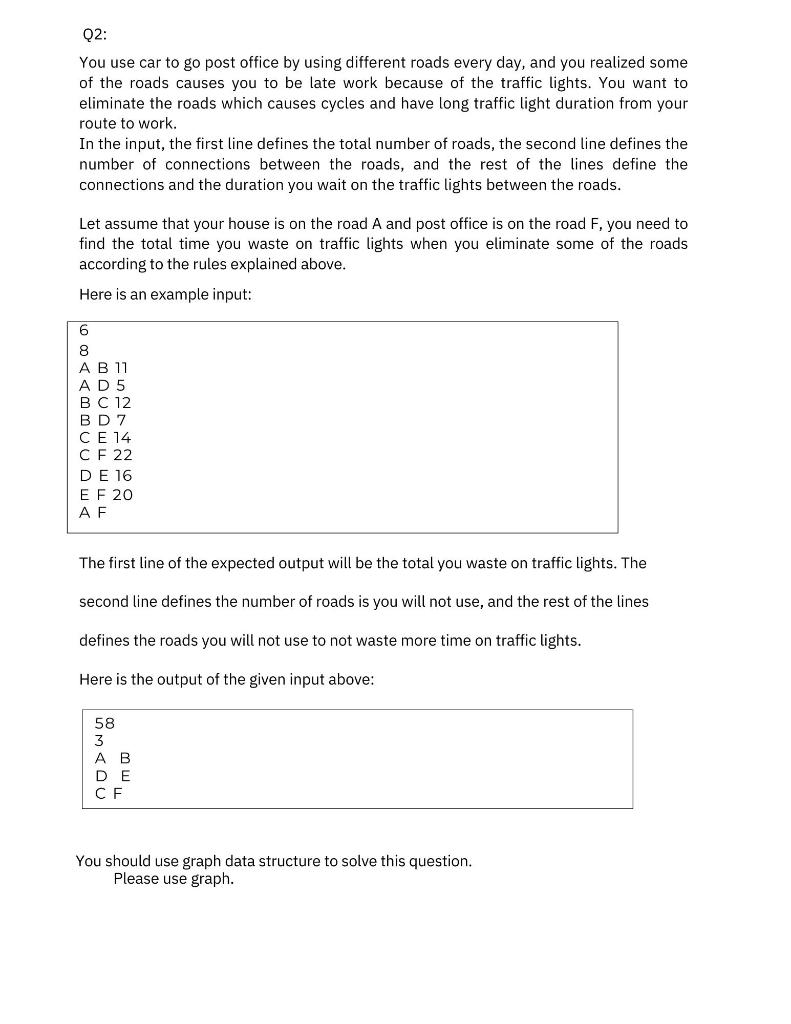 Q2:

You use car to go post office by using different roads every day, and you realized some of the roads causes you to be late work because of the traffic lights. You want to eliminate the roads which causes cycles and have long traffic light duration from your route to work.
In the input, the first line defines the total number of roads, the second line defines the number of connections between the roads, and the rest of the lines define the connections and the duration you wait on the traffic lights between the roads.

Let assume that your house is on the road A and post office is on the road F, you need to find the total time you waste on traffic lights when you eliminate some of the roads according to the rules explained above.

Here is an example input:

6
8
A B 11
A D 5
B C 12
B D 7
C E 14
C F 22
D E 16
E F 20
A F

The first line of the expected output will be the total you waste on traffic lights. The second line defines the number of roads is you will not use, and the rest of the lines defines the roads you will not use to not waste more time on traffic lights.

Here is the output of the given input above:

58
3
A B
D E
C F

You should use graph data structure to solve this question.
Please use graph.